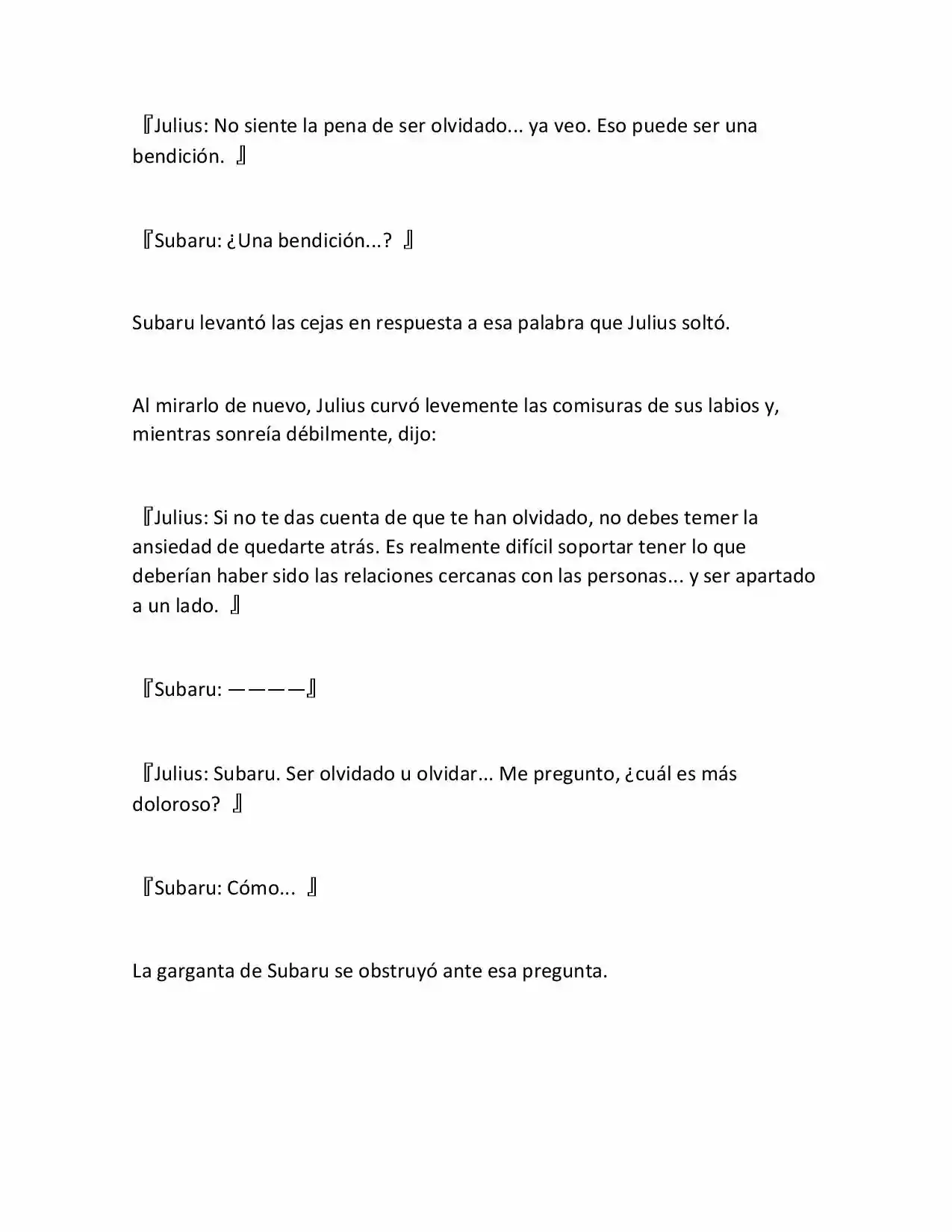 『Julius: No siente la pena de ser olvidado... ya veo. Eso puede ser una bendición. 』

『Subaru: ¿Una bendición...? 』

Subaru levantó las cejas en respuesta a esa palabra que Julius soltó.

Al mirarlo de nuevo, Julius curvó levemente las comisuras de sus labios y, mientras sonreía débilmente, dijo:

『Julius: Si no te das cuenta de que te han olvidado, no debes temer la ansiedad de quedarte atrás. Es realmente difícil soportar tener lo que deberían haber sido las relaciones cercanas con las personas... y ser apartado a un lado. 』

『Subaru: ————』

『Julius: Subaru. Ser olvidado u olvidar... Me pregunto, ¿cuál es más doloroso? 』

『Subaru: Cómo... 』

La garganta de Subaru se obstruyó ante esa pregunta.